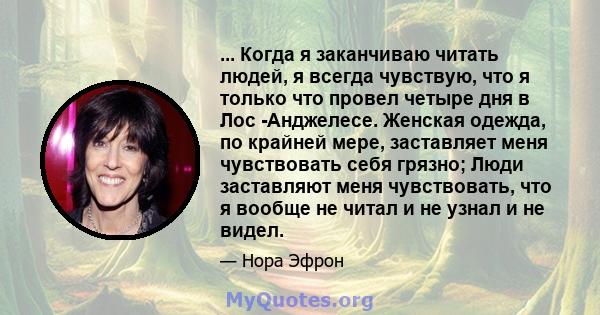 ... Когда я заканчиваю читать людей, я всегда чувствую, что я только что провел четыре дня в Лос -Анджелесе. Женская одежда, по крайней мере, заставляет меня чувствовать себя грязно; Люди заставляют меня чувствовать, что я вообще не читал и не узнал и не видел.

— Нора Эфрон

MyQuotes.org